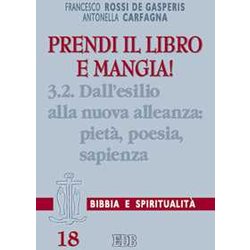 FRANCESCO ROSSI DE GASPERIS
ANTONELLA CARFAGNA

PRENDI IL LIBRO E MANGIA!

3.2. Dall'esilio alla nuova alleanza: pietà, poesia, sapienza

BIBBIA E SPIRITUALITÀ

18

EDB